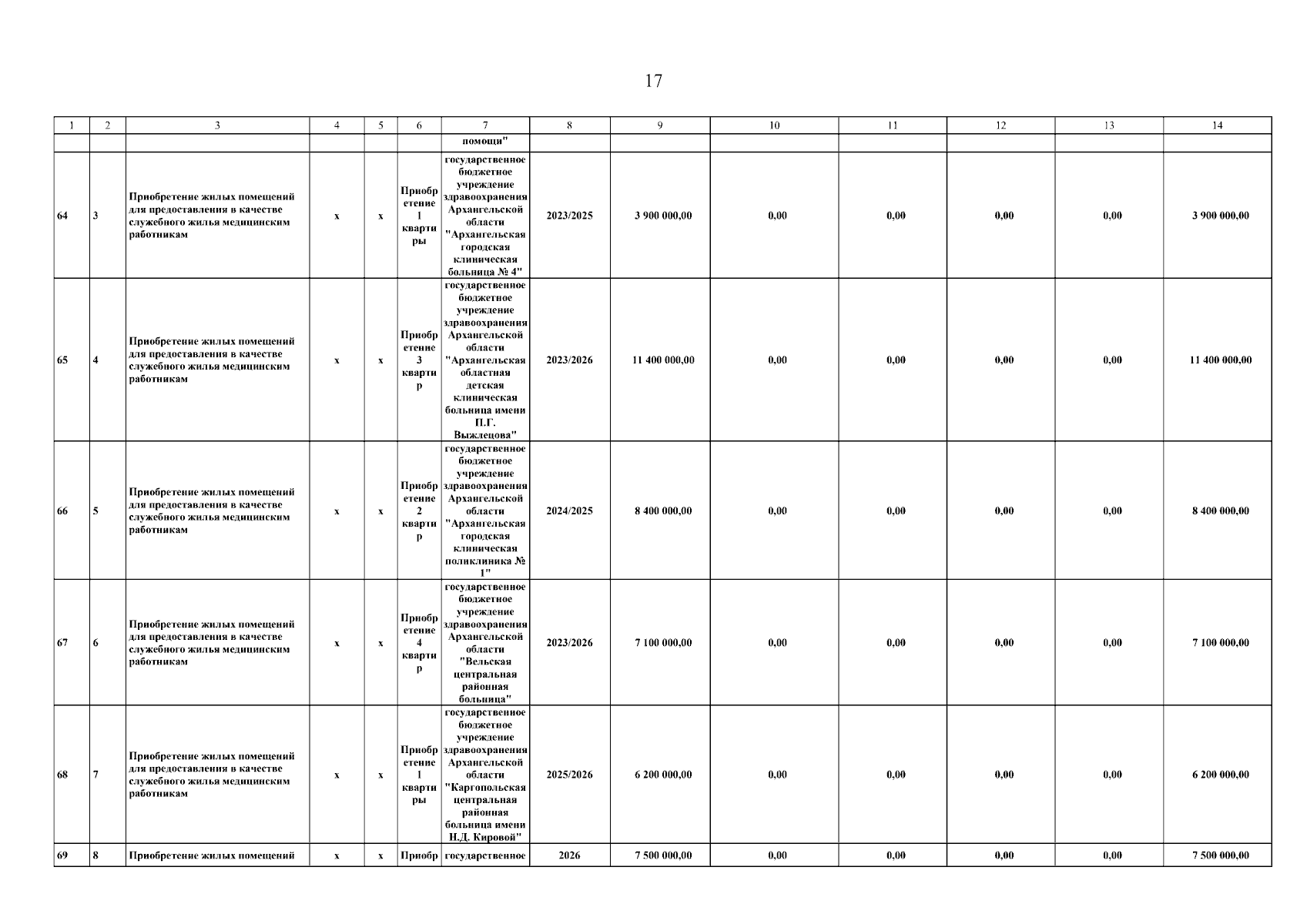 17

| 1 | 2 | 3 | 4 | 5 | 6 | 7 | 8 | 9 | 10 | 11 | 12 | 13 | 14 |
|---|---|---|---|---|---|---|---|---|---|---|---|---|---|
| | | | | | | помощи" | | | | | | | |
| 64 | 3 | Приобретение жилых помещений для предоставления в качестве служебного жилья медицинским работникам | x | x | Приобретение 1 квартиры | государственное бюджетное учреждение здравоохранения Архангельской области "Архангельская городская клиническая больница № 4" | 2023/2025 | 3 900 000,00 | 0,00 | 0,00 | 0,00 | 0,00 | 3 900 000,00 |
| 65 | 4 | Приобретение жилых помещений для предоставления в качестве служебного жилья медицинским работникам | x | x | Приобретение 3 квартир | государственное бюджетное учреждение здравоохранения Архангельской области "Архангельская областная детская клиническая больница имени П.Г. Выжлецова" | 2023/2026 | 11 400 000,00 | 0,00 | 0,00 | 0,00 | 0,00 | 11 400 000,00 |
| 66 | 5 | Приобретение жилых помещений для предоставления в качестве служебного жилья медицинским работникам | x | x | Приобретение 2 квартир | государственное бюджетное учреждение здравоохранения Архангельской области "Архангельская городская клиническая поликлиника № 1" | 2024/2025 | 8 400 000,00 | 0,00 | 0,00 | 0,00 | 0,00 | 8 400 000,00 |
| 67 | 6 | Приобретение жилых помещений для предоставления в качестве служебного жилья медицинским работникам | x | x | Приобретение 4 квартир | государственное бюджетное учреждение здравоохранения Архангельской области "Вельская центральная районная больница" | 2023/2026 | 7 100 000,00 | 0,00 | 0,00 | 0,00 | 0,00 | 7 100 000,00 |
| 68 | 7 | Приобретение жилых помещений для предоставления в качестве служебного жилья медицинским работникам | x | x | Приобретение 1 квартиры | государственное бюджетное учреждение здравоохранения Архангельской области "Каргопольская центральная районная больница имени Н.Д. Кировой" | 2025/2026 | 6 200 000,00 | 0,00 | 0,00 | 0,00 | 0,00 | 6 200 000,00 |
| 69 | 8 | Приобретение жилых помещений | x | x | Приобр | государственное | 2026 | 7 500 000,00 | 0,00 | 0,00 | 0,00 | 0,00 | 7 500 000,00 |